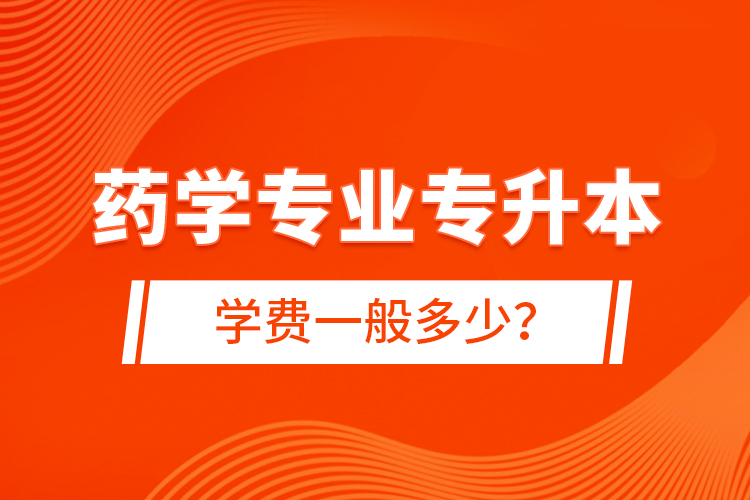 药学专业专升本

学费一般多少?